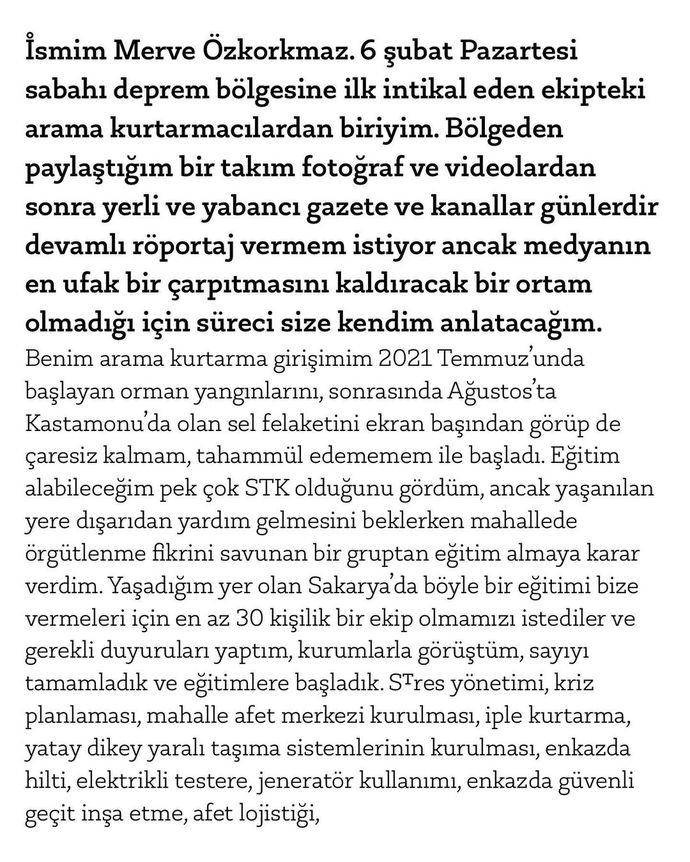 İsmim Merve Özkorkmaz. 6 şubat Pazartesi sabahı deprem bölgesine ilk intikal eden ekipteki arama kurtarmacılardan biriyim. Bölgeden paylaştığım bir takım fotoğraf ve videolardan sonra yerli ve yabancı gazete ve kanallar günlerdir devamlı röportaj vermem istiyor ancak medyanın en ufak bir çarpıtmasını kaldıracak bir ortam olmadığı için süreci size kendim anlatacağım.

Benim arama kurtarma girişimim 2021 Temmuz'unda başlayan orman yangınlarını, sonrasında Ağustos'ta Kastamonu'da olan sel felaketini ekran başından görüp de çaresiz kalmam, tahammül edememem ile başladı. Eğitim alabileceğim pek çok STK olduğunu gördüm, ancak yaşanılan yere dışarıdan yardım gelmesini beklerken mahallede örgütlenme fikrini savunan bir gruptan eğitim almaya karar verdim. Yaşadığım yer olan Sakarya'da böyle bir eğitimi bize vermeleri için en az 30 kişilik bir ekip olmamızı istediler ve gerekli duyuruları yaptım, kurumlarla görüştüm, sayıyı tamamladık ve eğitimlere başladık. STres yönetimi, kriz planlaması, mahalle afet merkezi kurulması, iple kurtarma, yatay dikey yaralı taşıma sistemlerinin kurulması, enkazda hilti, elektrikli testere, jeneratör kullanımı, enkazda güvenli geçit inşa etme, afet lojistiği,